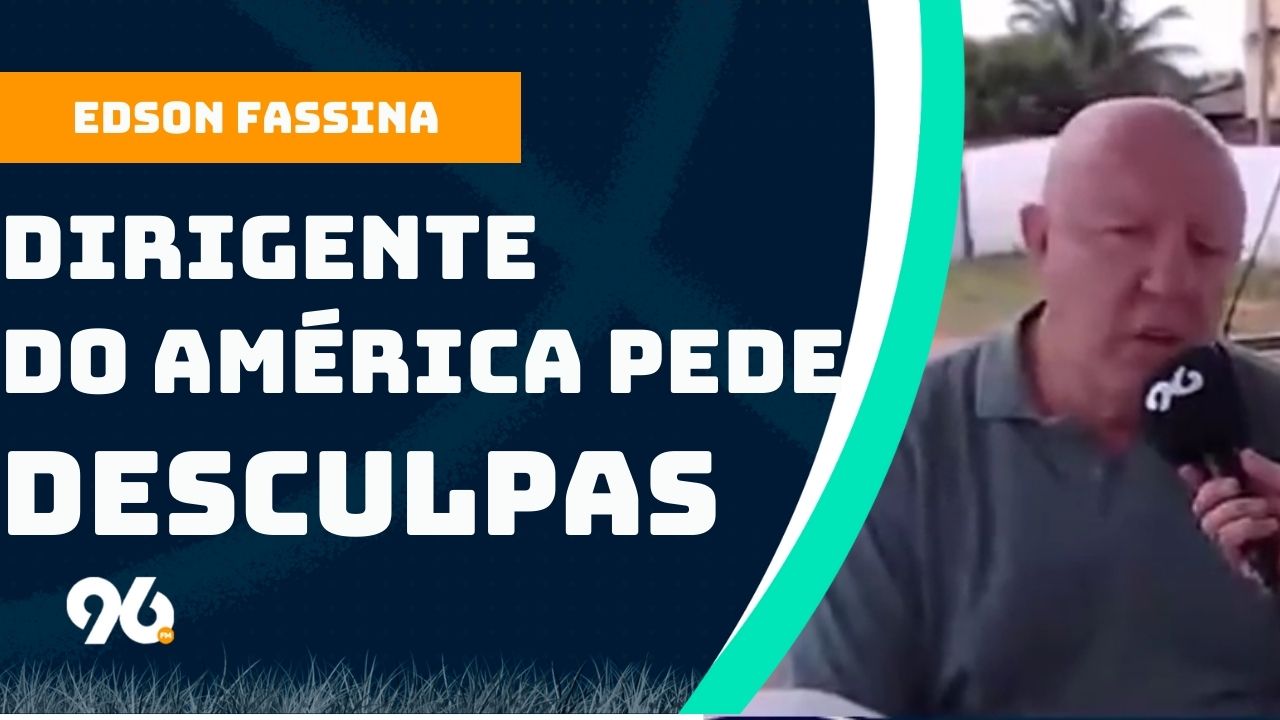 EDSON FASSINA

DIRIGENTE DO AMÉRICA PEDE DESCULPAS

96 FM

96